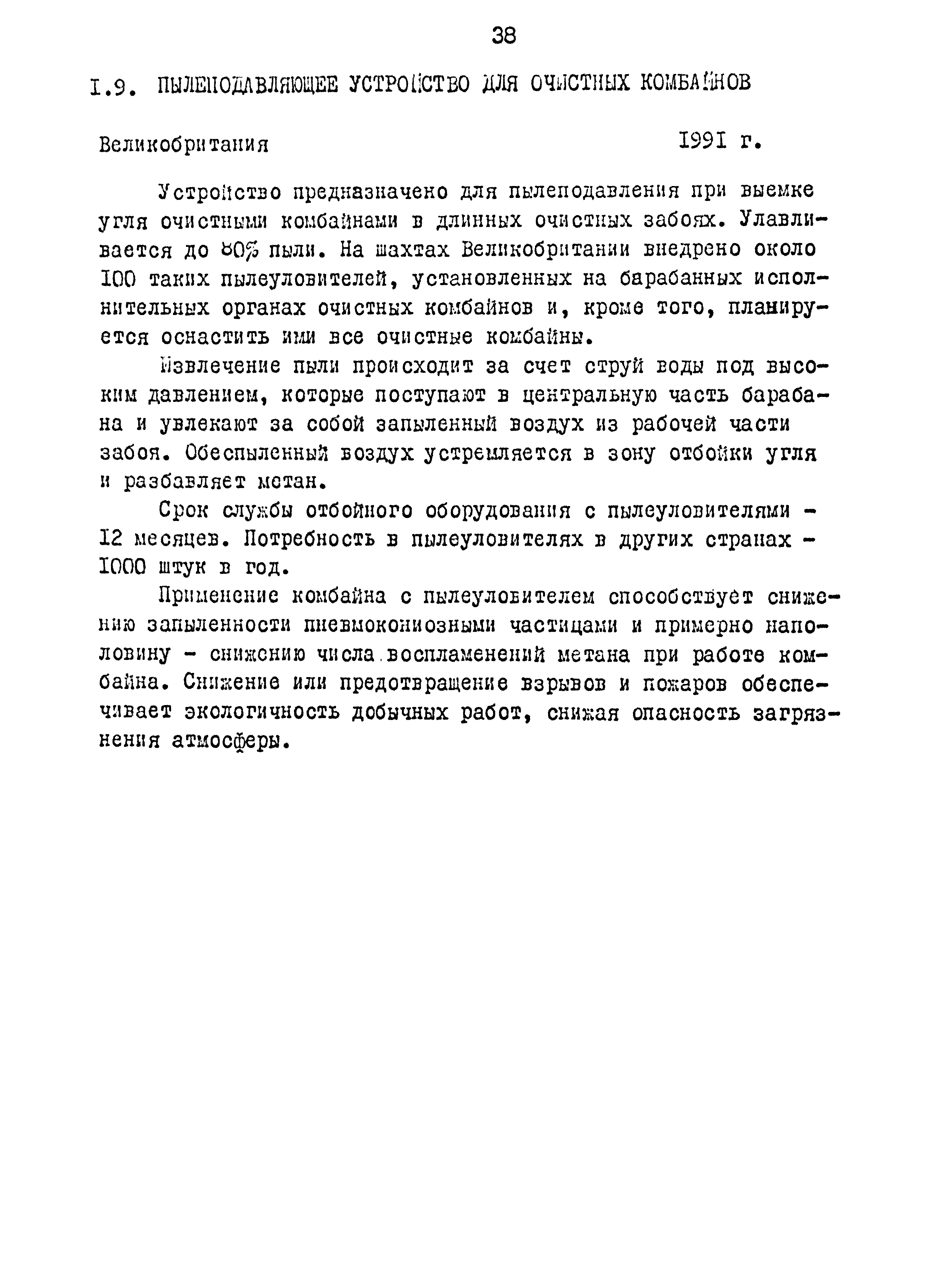 38

I.9. ПЫЛЕПОДАВЛЯЮЩЕЕ УСТРОЙСТВО ДЛЯ ОЧИСТНЫХ КОМБАЙНОВ

Великобритания 1991 г.

Устройство предназначено для пылеподавления при выемке угля очистными комбайнами в длинных очистных забоях. Улавливается до 80% пыли. На шахтах Великобритании внедрено около 100 таких пылеуловителей, установленных на барабанных исполнительных органах очистных комбайнов и, кроме того, планируется оснастить ими все очистные комбайны.

Извлечение пыли происходит за счет струй воды под высоким давлением, которые поступают в центральную часть барабана и увлекают за собой запыленный воздух из рабочей части забоя. Обеспыленный воздух устремляется в зону отбойки угля и разбавляет метан.

Срок службы отбойного оборудования с пылеуловителями - 12 месяцев. Потребность в пылеуловителях в других странах - 1000 штук в год.

Применение комбайна с пылеуловителем способствует снижению запыленности пневмокониозными частицами и примерно наполовину - снижению числа воспламенений метана при работе комбайна. Снижение или предотвращение взрывов и пожаров обеспечивает экологичность добычных работ, снижая опасность загрязнения атмосферы.